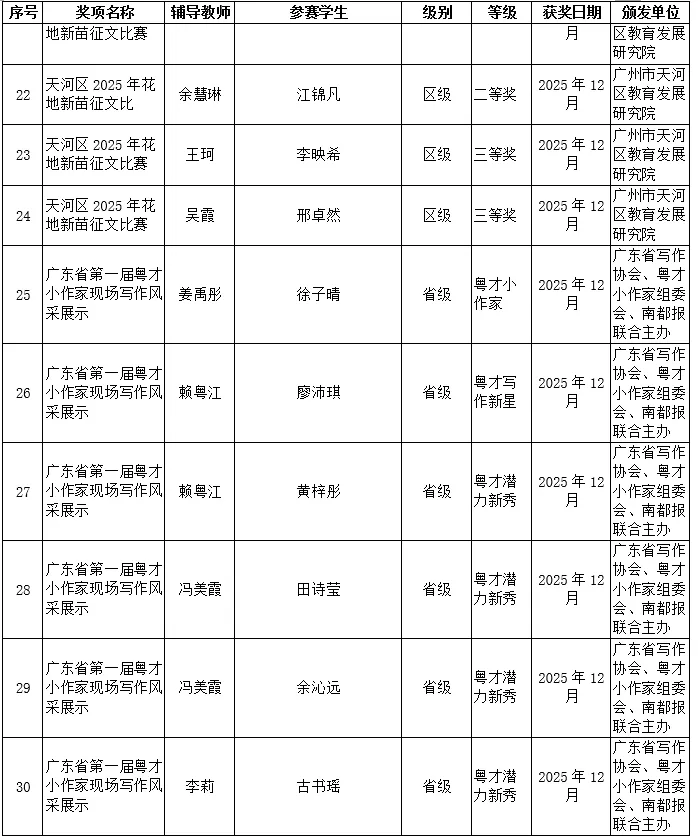 | 序号 | 奖项名称 | 辅导教师 | 参赛学生 | 级别 | 等级 | 获奖日期 | 颁发单位 |
|---|---|---|---|---|---|---|---|
| | 地新苗征文比赛 | | | | | 月 | 区教育发展研究院 |
| 22 | 天河区 2025 年花地新苗征文比 | 余慧琳 | 江锦凡 | 区级 | 二等奖 | 2025 年 12 月 | 广州市天河区教育发展研究院 |
| 23 | 天河区 2025 年花地新苗征文比赛 | 王珂 | 李映希 | 区级 | 三等奖 | 2025 年 12 月 | 广州市天河区教育发展研究院 |
| 24 | 天河区 2025 年花地新苗征文比赛 | 吴霞 | 邢卓然 | 区级 | 三等奖 | 2025 年 12 月 | 广州市天河区教育发展研究院 |
| 25 | 广东省第一届粤才小作家现场写作风采展示 | 姜禹彤 | 徐子晴 | 省级 | 粤才小作家 | 2025 年 12 月 | 广东省写作协会、粤才小作家组委会、南都报联合主办 |
| 26 | 广东省第一届粤才小作家现场写作风采展示 | 赖粤江 | 廖沛琪 | 省级 | 粤才写作新星 | 2025 年 12 月 | 广东省写作协会、粤才小作家组委会、南都报联合主办 |
| 27 | 广东省第一届粤才小作家现场写作风采展示 | 赖粤江 | 黄梓彤 | 省级 | 粤才潜力新秀 | 2025 年 12 月 | 广东省写作协会、粤才小作家组委会、南都报联合主办 |
| 28 | 广东省第一届粤才小作家现场写作风采展示 | 冯美霞 | 田诗莹 | 省级 | 粤才潜力新秀 | 2025 年 12 月 | 广东省写作协会、粤才小作家组委会、南都报联合主办 |
| 29 | 广东省第一届粤才小作家现场写作风采展示 | 冯美霞 | 余沁远 | 省级 | 粤才潜力新秀 | 2025 年 12 月 | 广东省写作协会、粤才小作家组委会、南都报联合主办 |
| 30 | 广东省第一届粤才小作家现场写作风采展示 | 李莉 | 古书瑶 | 省级 | 粤才潜力新秀 | 2025 年 12 月 | 广东省写作协会、粤才小作家组委会、南都报联合主办 |